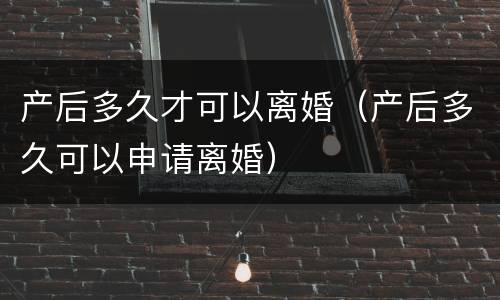 产后多久才可以离婚（产后多久可以申请离婚）